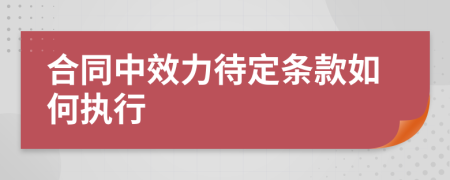 合同中效力待定条款如何执行